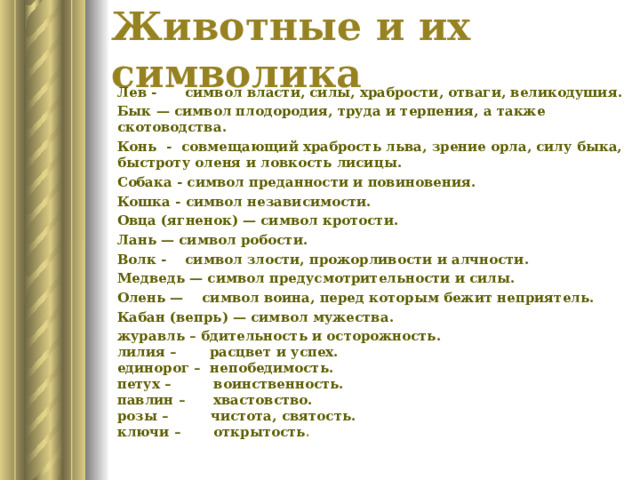 Животные и их символика

Лев - символ власти, силы, храбрости, отваги, великодушия.

Бык — символ плодородия, труда и терпения, а также скотоводства.

Конь - совмещающий храбрость льва, зрение орла, силу быка, быстроту оленя и ловкость лисицы.

Собака - символ преданности и повиновения.

Кошка - символ независимости.

Овца (ягненок) — символ кротости.

Лань — символ робости.

Волк - символ злости, прожорливости и алчности.

Медведь — символ предусмотрительности и силы.

Олень — символ воина, перед которым бежит неприятель.

Кабан (вепрь) — символ мужества.

журавль – бдительность и осторожность.
лилия – расцвет и успех.
единорог – непобедимость.
петух – воинственность.
павлин – хвастовство.
розы – чистота, святость.
ключи – открытость.